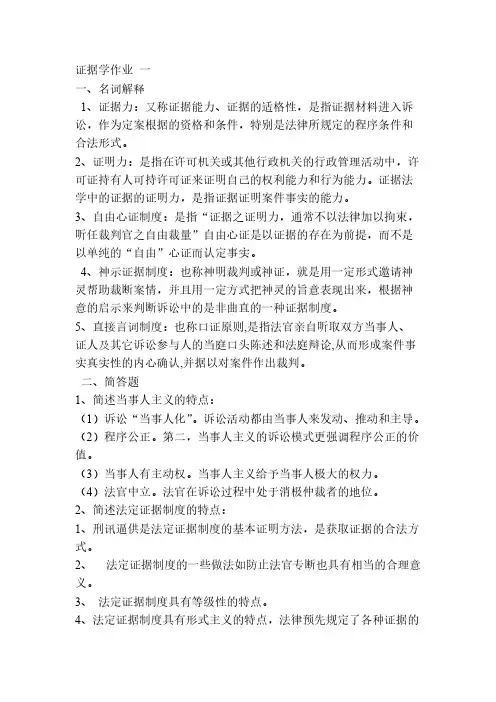 证据学作业 一
一、名词解释
1、证据力：又称证据能力、证据的适格性，是指证据材料进入诉讼，作为定案根据的资格和条件，特别是法律所规定的程序条件和合法形式。
2、证明力：是指在许可机关或其他行政机关的行政管理活动中，许可证持有人可持许可证来证明自己的权利能力和行为能力。证据法学中的证据的证明力，是指证据证明案件事实的能力。
3、自由心证制度：是指“证据之证明力，通常不以法律加以拘束，听任裁判官之自由裁量”自由心证是以证据的存在为前提，而不是以单纯的“自由”心证而认定事实。
4、神示证据制度：也称神明裁判或神证，就是用一定形式邀请神灵帮助裁断案情，并且用一定方式把神灵的旨意表现出来，根据神意的启示来判断诉讼中的是非曲直的一种证据制度。
5、直接言词制度：也称口证原则,是指法官亲自听取双方当事人、证人及其它诉讼参与人的当庭口头陈述和法庭辩论,从而形成案件事实真实性的内心确认,并据以对案件作出裁判。
二、简答题
1、简述当事人主义的特点：
（1）诉讼“当事人化”。诉讼活动都由当事人来发动、推动和主导。
（2）程序公正。第二，当事人主义的诉讼模式更强调程序公正的价值。
（3）当事人有主动权。当事人主义给予当事人极大的权力。
（4）法官中立。法官在诉讼过程中处于消极仲裁者的地位。
2、简述法定证据制度的特点：
1、刑讯逼供是法定证据制度的基本证明方法，是获取证据的合法方式。
2、 法定证据制度的一些做法如防止法官专断也具有相当的合理意义。
3、 法定证据制度具有等级性的特点。
4、法定证据制度具有形式主义的特点，法律预先规定了各种证据的